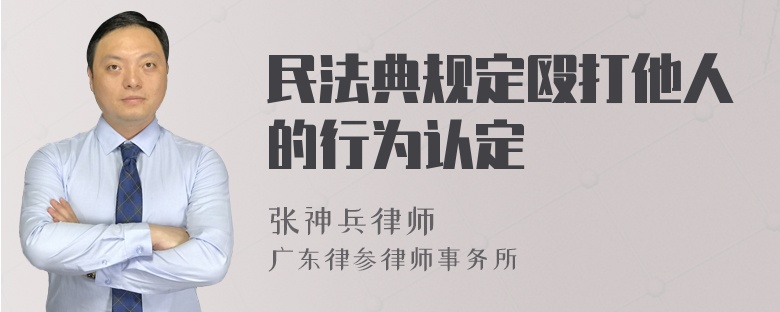 民法典规定殴打他人的行为认定

张神兵律师
广东律参律师事务所